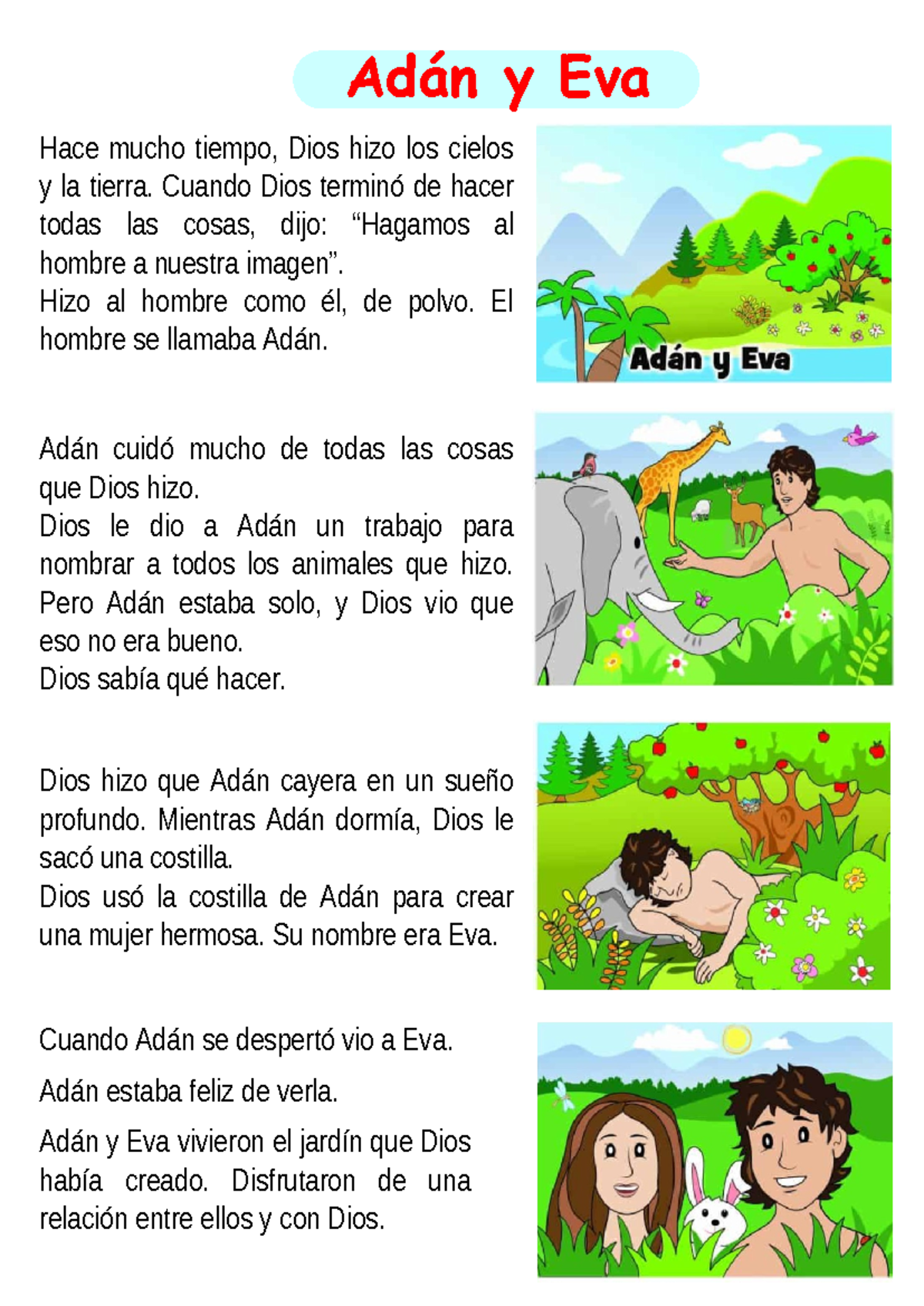 Adán y Eva

Hace mucho tiempo, Dios hizo los cielos y la tierra. Cuando Dios terminó de hacer todas las cosas, dijo: “Hagamos al hombre a nuestra imagen”.
Hizo al hombre como él, de polvo. El hombre se llamaba Adán.

Adán y Eva

Adán cuidó mucho de todas las cosas que Dios hizo.
Dios le dio a Adán un trabajo para nombrar a todos los animales que hizo.
Pero Adán estaba solo, y Dios vio que eso no era bueno.
Dios sabía qué hacer.

Dios hizo que Adán cayera en un sueño profundo. Mientras Adán dormía, Dios le sacó una costilla.
Dios usó la costilla de Adán para crear una mujer hermosa. Su nombre era Eva.

Cuando Adán se despertó vio a Eva.

Adán estaba feliz de verla.

Adán y Eva vivieron el jardín que Dios había creado. Disfrutaron de una relación entre ellos y con Dios.